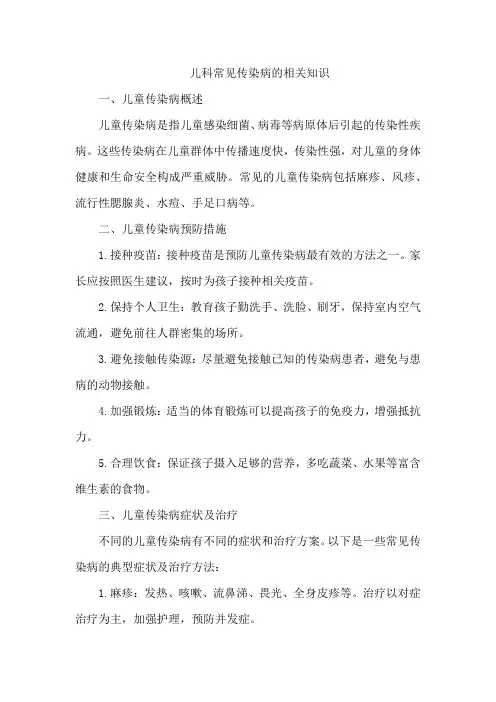 儿科常见传染病的相关知识

一、儿童传染病概述

儿童传染病是指儿童感染细菌、病毒等病原体后引起的传染性疾病。这些传染病在儿童群体中传播速度快，传染性强，对儿童的身体健康和生命安全构成严重威胁。常见的儿童传染病包括麻疹、风疹、流行性腮腺炎、水痘、手足口病等。

二、儿童传染病预防措施

1.接种疫苗：接种疫苗是预防儿童传染病最有效的方法之一。家长应按照医生建议，按时为孩子接种相关疫苗。

2.保持个人卫生：教育孩子勤洗手、洗脸、刷牙，保持室内空气流通，避免前往人群密集的场所。

3.避免接触传染源：尽量避免接触已知的传染病患者，避免与患病的动物接触。

4.加强锻炼：适当的体育锻炼可以提高孩子的免疫力，增强抵抗力。

5.合理饮食：保证孩子摄入足够的营养，多吃蔬菜、水果等富含维生素的食物。

三、儿童传染病症状及治疗

不同的儿童传染病有不同的症状和治疗方案。以下是一些常见传染病的典型症状及治疗方法：

1.麻疹：发热、咳嗽、流鼻涕、畏光、全身皮疹等。治疗以对症治疗为主，加强护理，预防并发症。